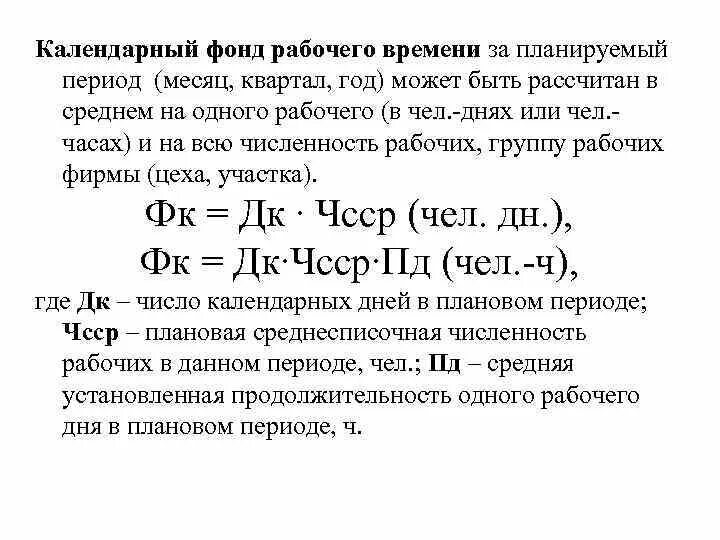 Календарный фонд рабочего времени за планируемый период (месяц, квартал, год) может быть рассчитан в среднем на одного рабочего (в чел.-днях или чел.-часах) и на всю численность рабочих, группу рабочих фирмы (цеха, участка).

Фк = Дк · Чсср (чел. дн.),

Фк = Дк·Чсср·Пд (чел.-ч),

где Дк – число календарных дней в плановом периоде; Чсср – плановая среднесписочная численность рабочих в данном периоде, чел.; Пд – средняя установленная продолжительность одного рабочего дня в плановом периоде, ч.